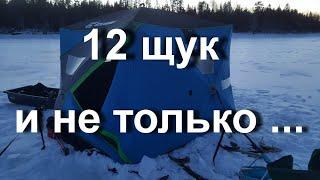 12 щук

и не только ...